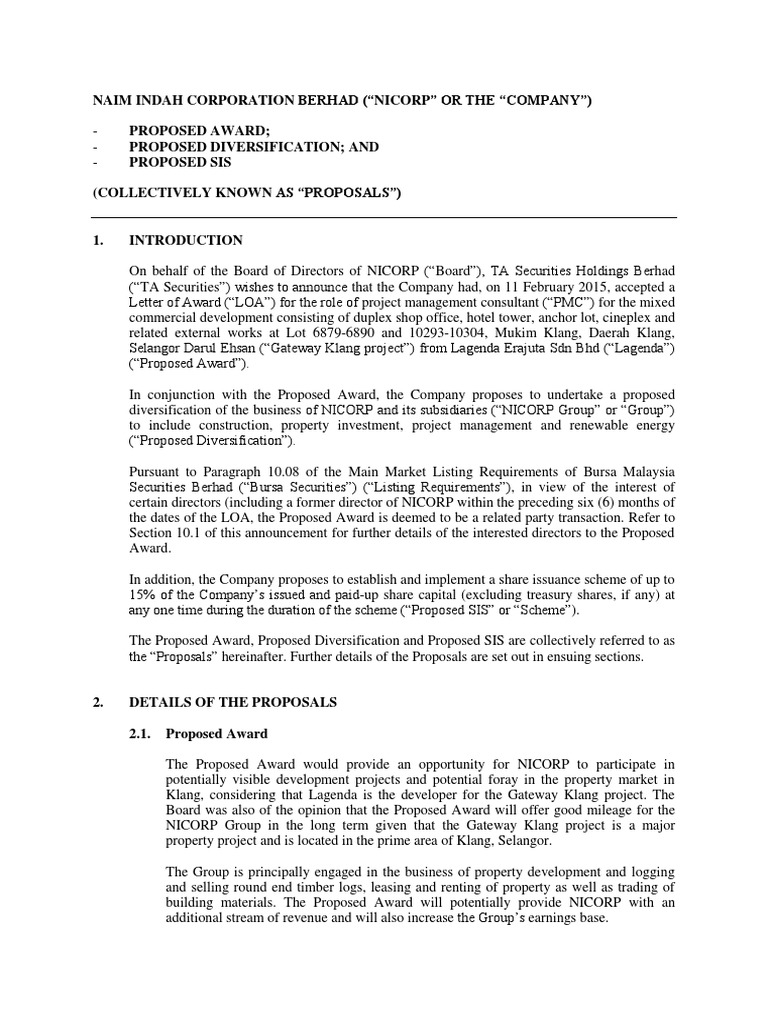 NAIM INDAH CORPORATION BERHAD (“NICORP” OR THE “COMPANY”)

- PROPOSED AWARD;
- PROPOSED DIVERSIFICATION; AND
- PROPOSED SIS

(COLLECTIVELY KNOWN AS “PROPOSALS”)

1. INTRODUCTION

On behalf of the Board of Directors of NICORP (“Board”), TA Securities Holdings Berhad (“TA Securities”) wishes to announce that the Company had, on 11 February 2015, accepted a Letter of Award (“LOA”) for the role of project management consultant (“PMC”) for the mixed commercial development consisting of duplex shop office, hotel tower, anchor lot, cineplex and related external works at Lot 6879-6890 and 10293-10304, Mukim Klang, Daerah Klang, Selangor Darul Ehsan (“Gateway Klang project”) from Lagenda Erajuta Sdn Bhd (“Lagenda”) (“Proposed Award”).

In conjunction with the Proposed Award, the Company proposes to undertake a proposed diversification of the business of NICORP and its subsidiaries (“NICORP Group” or “Group”) to include construction, property investment, project management and renewable energy (“Proposed Diversification”).

Pursuant to Paragraph 10.08 of the Main Market Listing Requirements of Bursa Malaysia Securities Berhad (“Bursa Securities”) (“Listing Requirements”), in view of the interest of certain directors (including a former director of NICORP within the preceding six (6) months of the dates of the LOA, the Proposed Award is deemed to be a related party transaction. Refer to Section 10.1 of this announcement for further details of the interested directors to the Proposed Award.

In addition, the Company proposes to establish and implement a share issuance scheme of up to 15% of the Company’s issued and paid-up share capital (excluding treasury shares, if any) at any one time during the duration of the scheme (“Proposed SIS” or “Scheme”).

The Proposed Award, Proposed Diversification and Proposed SIS are collectively referred to as the “Proposals” hereinafter. Further details of the Proposals are set out in ensuing sections.

2. DETAILS OF THE PROPOSALS

2.1. Proposed Award

The Proposed Award would provide an opportunity for NICORP to participate in potentially visible development projects and potential foray in the property market in Klang, considering that Lagenda is the developer for the Gateway Klang project. The Board was also of the opinion that the Proposed Award will offer good mileage for the NICORP Group in the long term given that the Gateway Klang project is a major property project and is located in the prime area of Klang, Selangor.

The Group is principally engaged in the business of property development and logging and selling round end timber logs, leasing and renting of property as well as trading of building materials. The Proposed Award will potentially provide NICORP with an additional stream of revenue and will also increase the Group’s earnings base.